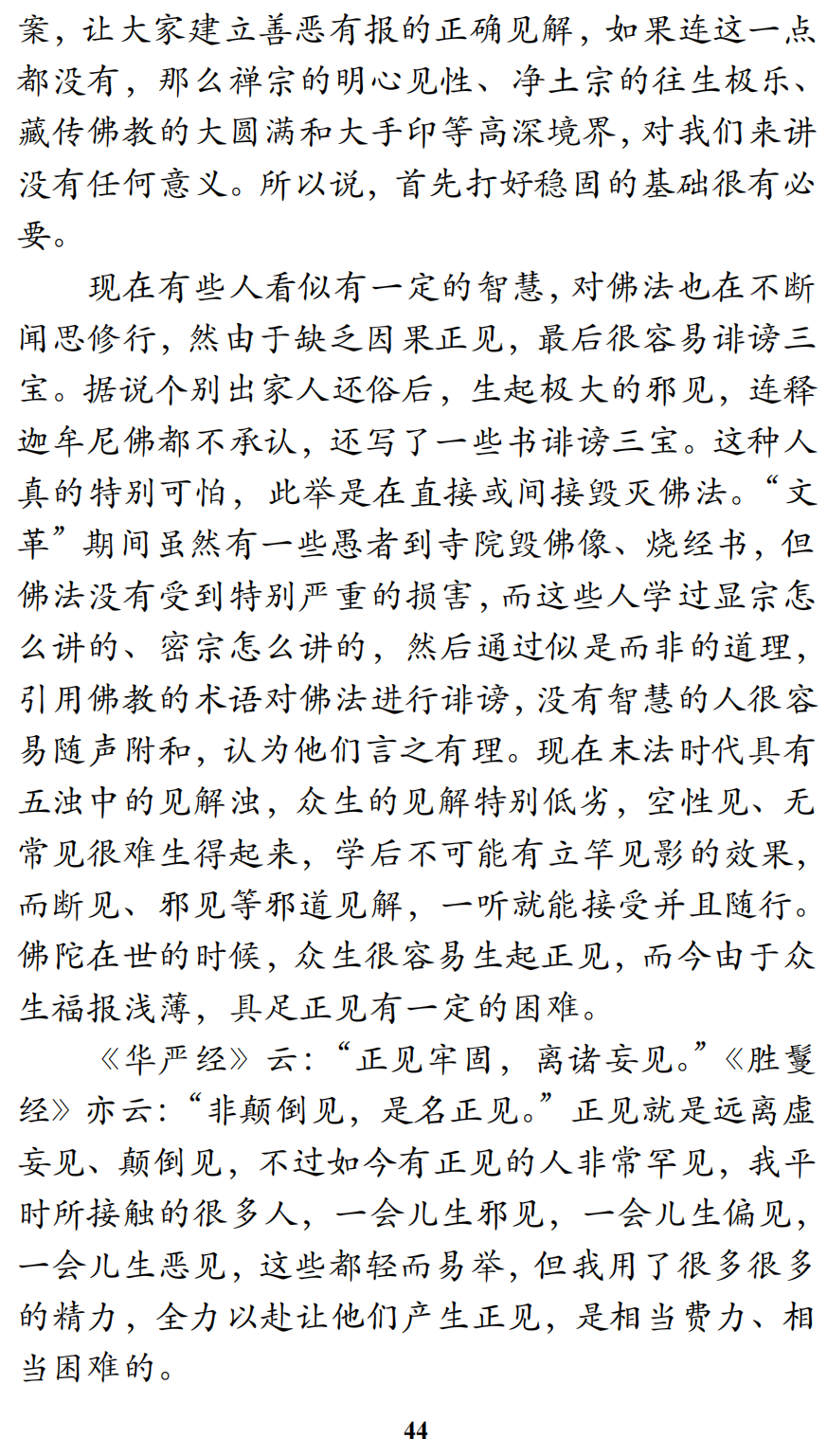 案，让大家建立善恶有报的正确见解，如果连这一点都没有，那么禅宗的明心见性、净土宗的往生极乐、藏传佛教的大圆满和大手印等高深境界，对我们来讲没有任何意义。所以说，首先打好稳固的基础很有必要。

现在有些人看似有一定的智慧，对佛法也在不断闻思修行，然由于缺乏因果正见，最后很容易诽谤三宝。据说个别出家人还俗后，生起极大的邪见，连释迦牟尼佛都不承认，还写了一些书诽谤三宝。这种人真的特别可怕，此举是在直接或间接毁灭佛法。“文革”期间虽然有一些愚者到寺院毁佛像、烧经书，但佛法没有受到特别严重的损害，而这些人学过显宗怎么讲的、密宗怎么讲的，然后通过似是而非的道理，引用佛教的术语对佛法进行诽谤，没有智慧的人很容易随声附和，认为他们言之有理。现在末法时代具有五浊中的见解浊，众生的见解特别低劣，空性见、无常见很难生得起来，学后不可能有立竿见影的效果，而断见、邪见等邪道见解，一听就能接受并且随行。佛陀在世的时候，众生很容易生起正见，而今由于众生福报浅薄，具足正见有一定的困难。

《华严经》云：“正见牢固，离诸妄见。”《胜鬘经》亦云：“非颠倒见，是名正见。”正见就是远离虚妄见、颠倒见，不过如今有正见的人非常罕见，我平时所接触的很多人，一会儿生邪见，一会儿生偏见，一会儿生恶见，这些都轻而易举，但我用了很多很多的精力，全力以赴让他们产生正见，是相当费力、相当困难的。

44